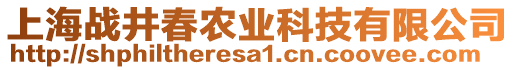 上海战井春农业科技有限公司
http://shphiltheresa1.cn.coovee.com